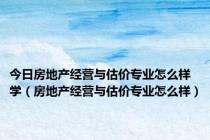 今日房地产经营与估价专业怎么样学（房地产经营与估价专业怎么样）